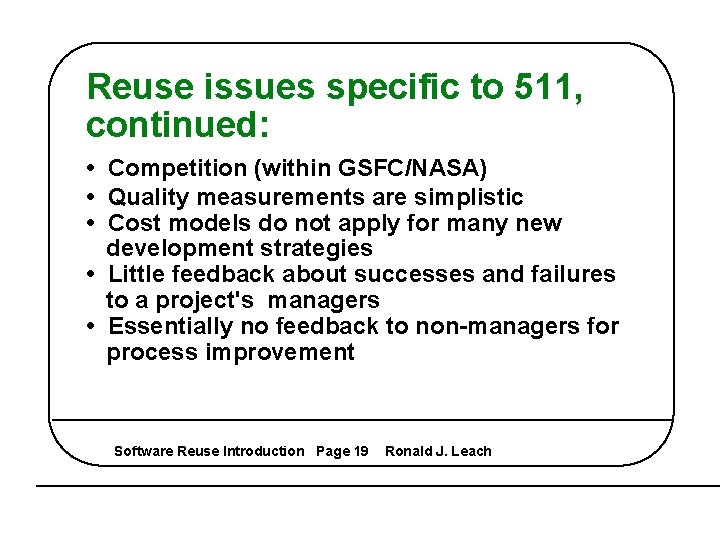 Reuse issues specific to 511, continued:

• Competition (within GSFC/NASA)
• Quality measurements are simplistic
• Cost models do not apply for many new development strategies
• Little feedback about successes and failures to a project's managers
• Essentially no feedback to non-managers for process improvement

Software Reuse Introduction Page 19 Ronald J. Leach